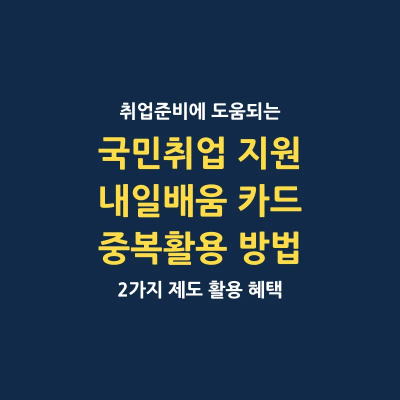 취업준비에 도움되는

국민취업 지원
내일배움 카드
중복활용 방법

2가지 제도 활용 혜택